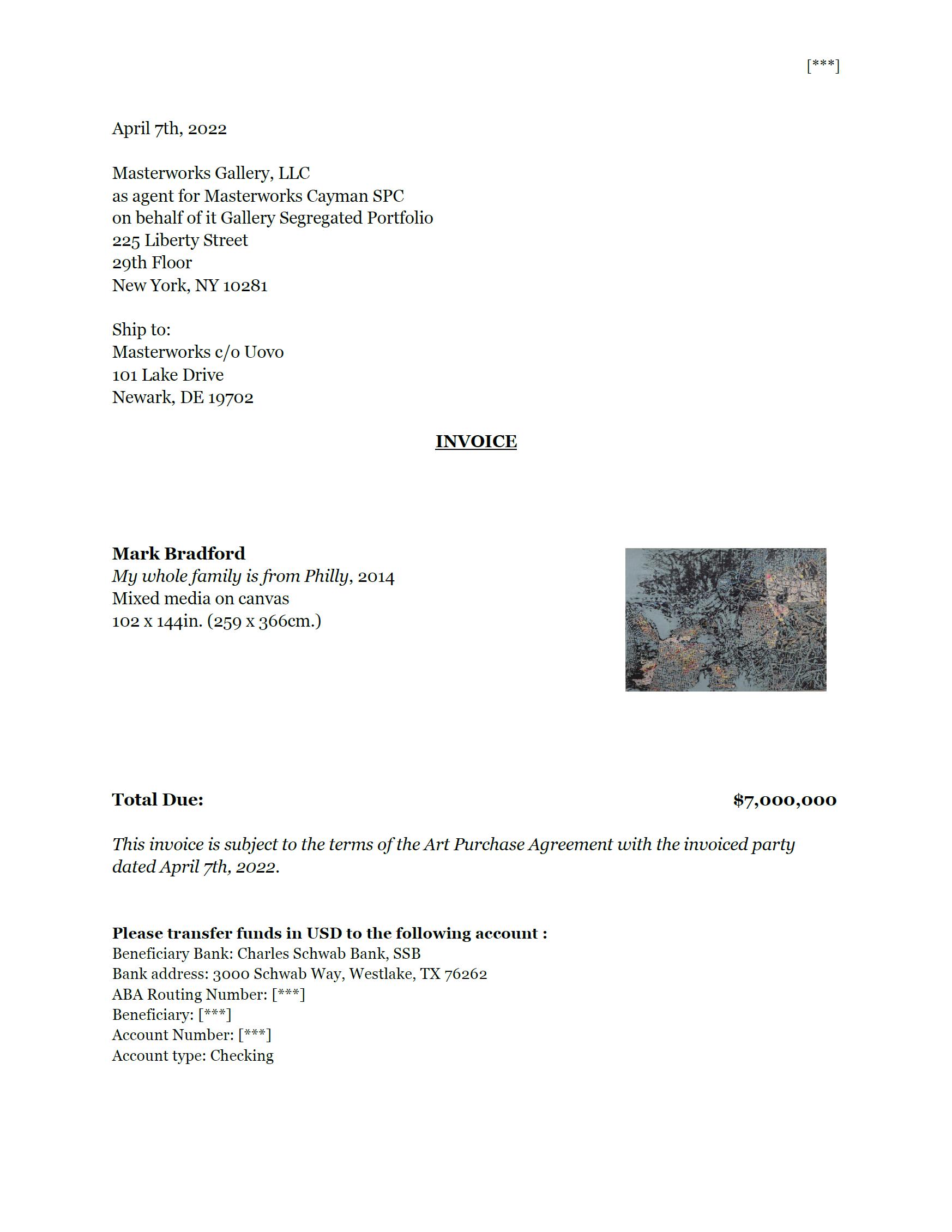 [***]

April 7th, 2022

Masterworks Gallery, LLC
as agent for Masterworks Cayman SPC
on behalf of it Gallery Segregated Portfolio
225 Liberty Street
29th Floor
New York, NY 10281

Ship to:
Masterworks c/o Uovo
101 Lake Drive
Newark, DE 19702

INVOICE

Mark Bradford
My whole family is from Philly, 2014
Mixed media on canvas
102 x 144in. (259 x 366cm.)

Total Due: $7,000,000

This invoice is subject to the terms of the Art Purchase Agreement with the invoiced party dated April 7th, 2022.

Please transfer funds in USD to the following account :
Beneficiary Bank: Charles Schwab Bank, SSB
Bank address: 3000 Schwab Way, Westlake, TX 76262
ABA Routing Number: [***]
Beneficiary: [***]
Account Number: [***]
Account type: Checking